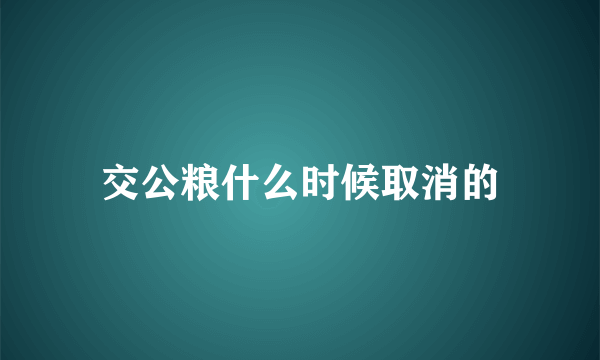 交公粮什么时候取消的